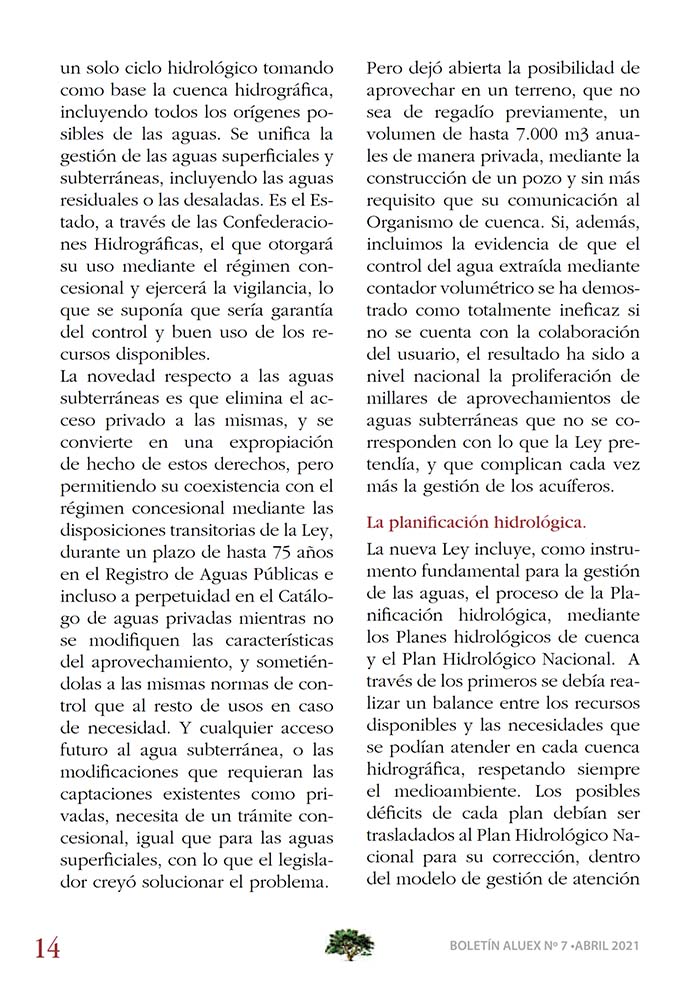 un solo ciclo hidrológico tomando como base la cuenca hidrográfica, incluyendo todos los orígenes posibles de las aguas. Se unifica la gestión de las aguas superficiales y subterráneas, incluyendo las aguas residuales o las desaladas. Es el Estado, a través de las Confederaciones Hidrográficas, el que otorgará su uso mediante el régimen concesional y ejercerá la vigilancia, lo que se suponía que sería garantía del control y buen uso de los recursos disponibles.
La novedad respecto a las aguas subterráneas es que elimina el acceso privado a las mismas, y se convierte en una expropiación de hecho de estos derechos, pero permitiendo su coexistencia con el régimen concesional mediante las disposiciones transitorias de la Ley, durante un plazo de hasta 75 años en el Registro de Aguas Públicas e incluso a perpetuidad en el Catálogo de aguas privadas mientras no se modifiquen las características del aprovechamiento, y sometiéndolas a las mismas normas de control que al resto de usos en caso de necesidad. Y cualquier acceso futuro al agua subterránea, o las modificaciones que requieran las captaciones existentes como privadas, necesita de un trámite concesional, igual que para las aguas superficiales, con lo que el legislador creyó solucionar el problema.

Pero dejó abierta la posibilidad de aprovechar en un terreno, que no sea de regadío previamente, un volumen de hasta 7.000 m3 anuales de manera privada, mediante la construcción de un pozo y sin más requisito que su comunicación al Organismo de cuenca. Si, además, incluimos la evidencia de que el control del agua extraída mediante contador volumétrico se ha demostrado como totalmente ineficaz si no se cuenta con la colaboración del usuario, el resultado ha sido a nivel nacional la proliferación de millares de aprovechamientos de aguas subterráneas que no se corresponden con lo que la Ley pretendía, y que complican cada vez más la gestión de los acuíferos.

La planificación hidrológica.

La nueva Ley incluye, como instrumento fundamental para la gestión de las aguas, el proceso de la Planificación hidrológica, mediante los Planes hidrológicos de cuenca y el Plan Hidrológico Nacional. A través de los primeros se debía realizar un balance entre los recursos disponibles y las necesidades que se podían atender en cada cuenca hidrográfica, respetando siempre el medioambiente. Los posibles déficits de cada plan debían ser trasladados al Plan Hidrológico Nacional para su corrección, dentro del modelo de gestión de atención

14

BOLETÍN ALUEX Nº 7 •ABRIL 2021